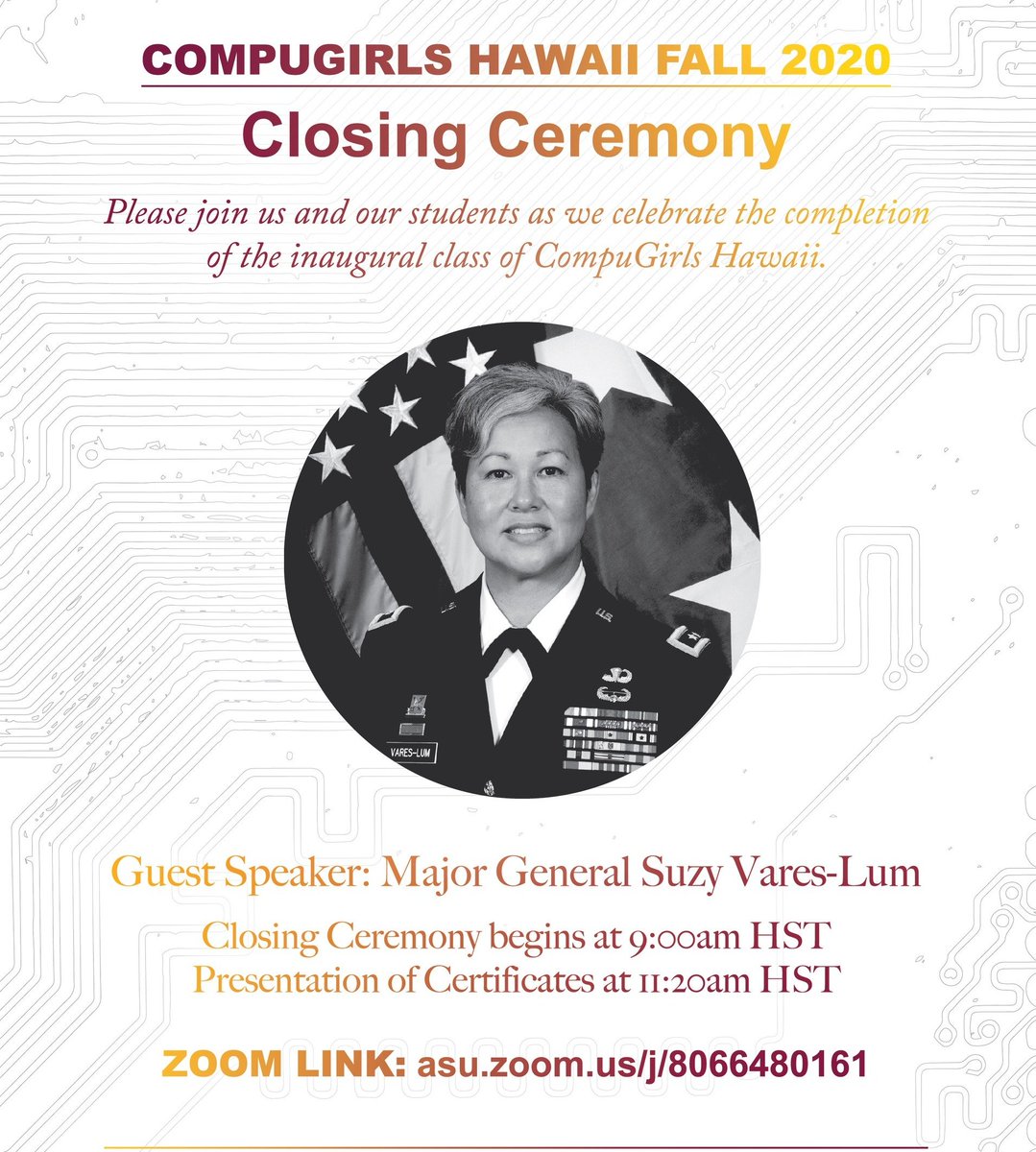 COMPUGIRLS HAWAII FALL 2020

Closing Ceremony

Please join us and our students as we celebrate the completion of the inaugural class of CompuGirls Hawaii.

VARES-LUM

Guest Speaker: Major General Suzy Vares-Lum

Closing Ceremony begins at 9:00am HST
Presentation of Certificates at 11:20am HST

ZOOM LINK: asu.zoom.us/j/8066480161